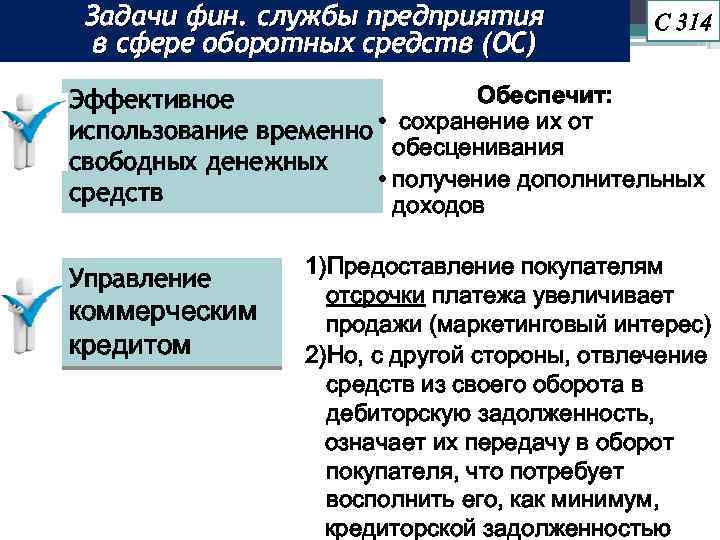 Задачи фин. службы предприятия в сфере оборотных средств (ОС)

С 314

Эффективное использование временно свободных денежных средств

Обеспечит:
• сохранение их от обесценивания
• получение дополнительных доходов

Управление коммерческим кредитом

1)Предоставление покупателям отсрочки платежа увеличивает продажи (маркетинговый интерес)
2)Но, с другой стороны, отвлечение средств из своего оборота в дебиторскую задолженность, означает их передачу в оборот покупателя, что потребует восполнить его, как минимум, кредиторской задолженностью